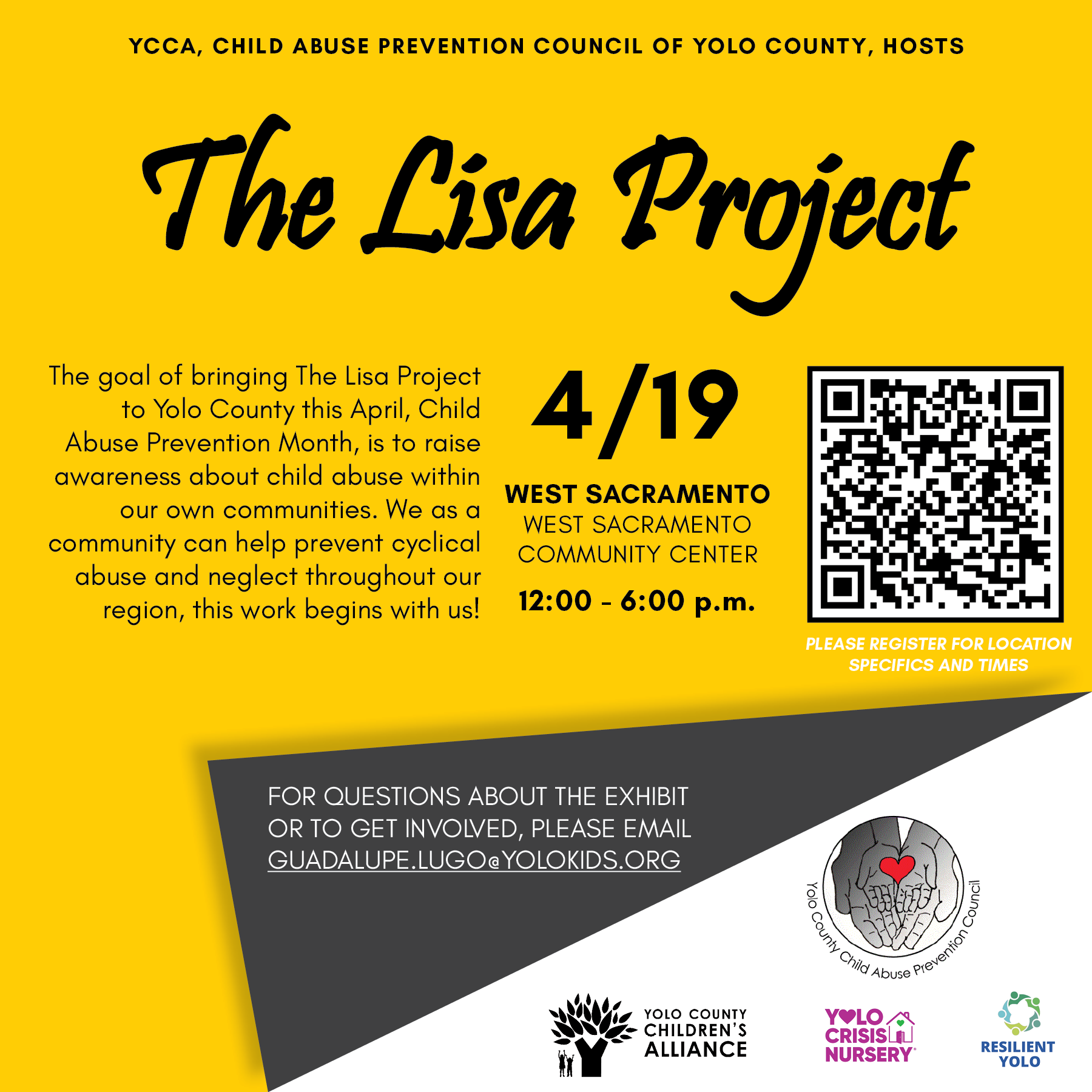 YCCA, CHILD ABUSE PREVENTION COUNCIL OF YOLO COUNTY, HOSTS

The Lisa Project

The goal of bringing The Lisa Project to Yolo County this April, Child Abuse Prevention Month, is to raise awareness about child abuse within our own communities. We as a community can help prevent cyclical abuse and neglect throughout our region, this work begins with us!

4/19

WEST SACRAMENTO
WEST SACRAMENTO COMMUNITY CENTER

12:00 - 6:00 p.m.

PLEASE REGISTER FOR LOCATION SPECIFICS AND TIMES

FOR QUESTIONS ABOUT THE EXHIBIT OR TO GET INVOLVED, PLEASE EMAIL GUADALUPE.LUGO@YOLOKIDS.ORG

Yolo County Child Abuse Prevention Council

YOLO COUNTY CHILDREN'S ALLIANCE

YOLO CRISIS NURSERY

RESILIENT YOLO